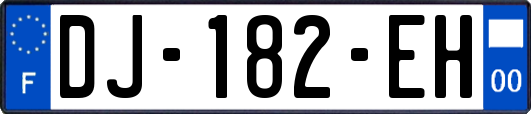 F
DJ-182-EH
00